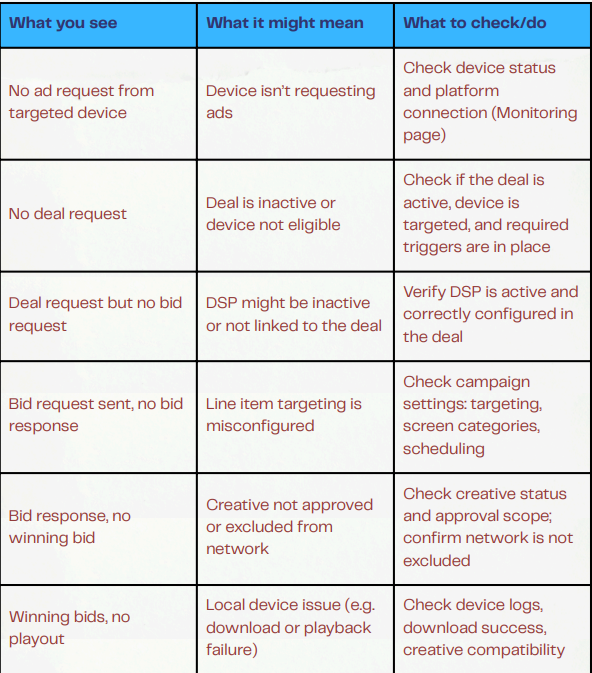 | What you see | What it might mean | What to check/do |
|---|---|---|
| No ad request from targeted device | Device isn't requesting ads | Check device status and platform connection (Monitoring page) |
| No deal request | Deal is inactive or device not eligible | Check if the deal is active, device is targeted, and required triggers are in place |
| Deal request but no bid request | DSP might be inactive or not linked to the deal | Verify DSP is active and correctly configured in the deal |
| Bid request sent, no bid response | Line item targeting is misconfigured | Check campaign settings: targeting, screen categories, scheduling |
| Bid response, no winning bid | Creative not approved or excluded from network | Check creative status and approval scope; confirm network is not excluded |
| Winning bids, no playout | Local device issue (e.g. download or playback failure) | Check device logs, download success, creative compatibility |